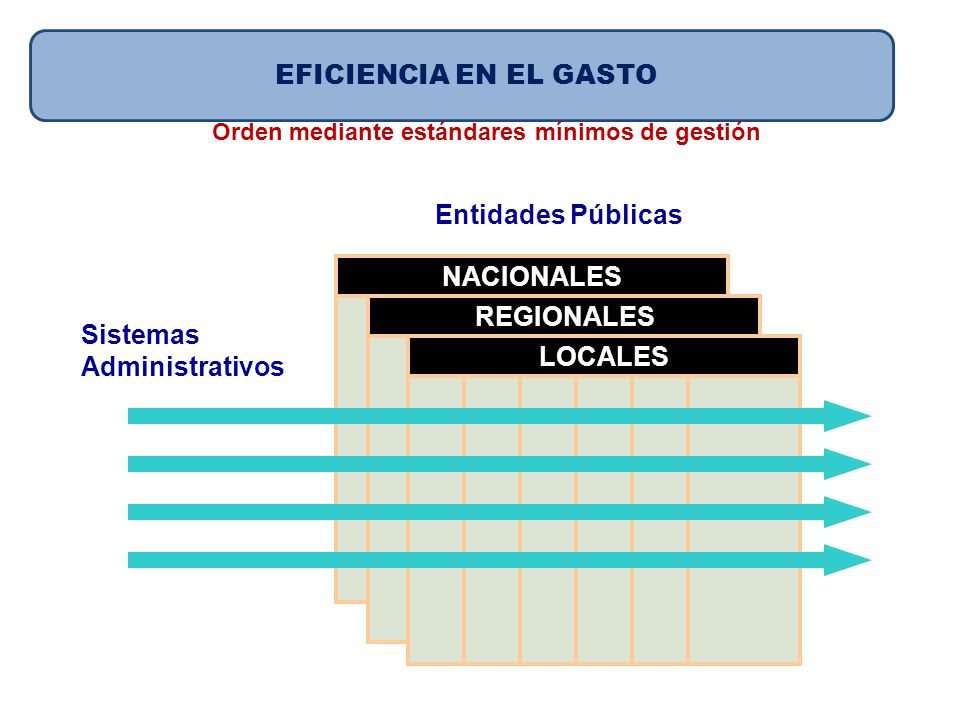 EFICIENCIA EN EL GASTO

Orden mediante estándares mínimos de gestión

Entidades Públicas

NACIONALES

REGIONALES

LOCALES

Sistemas Administrativos